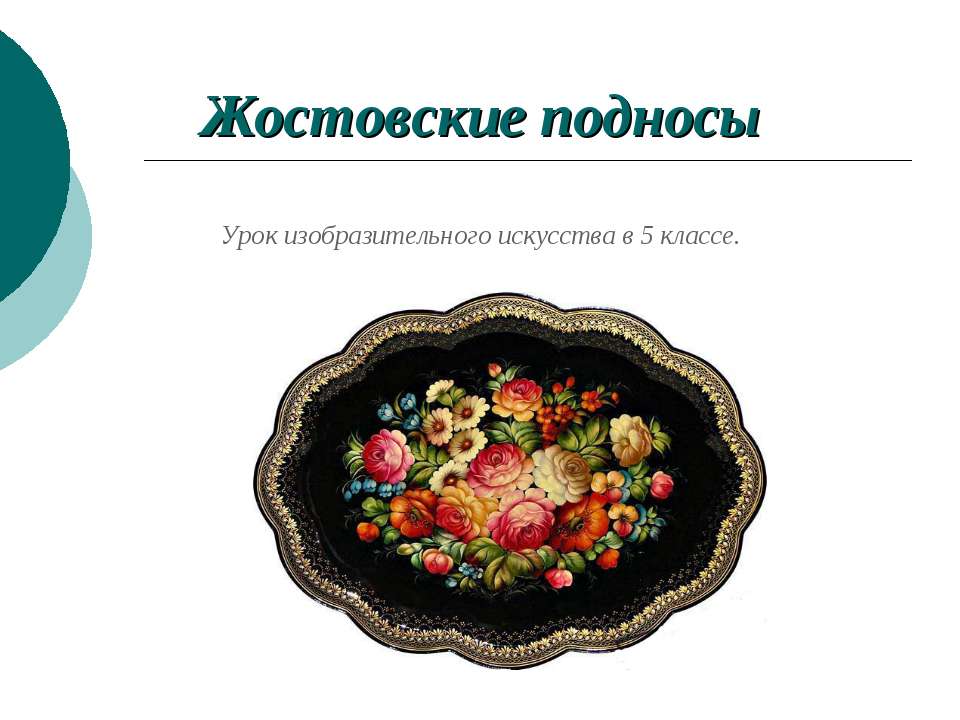 Жостовские подносы

Урок изобразительного искусства в 5 классе.